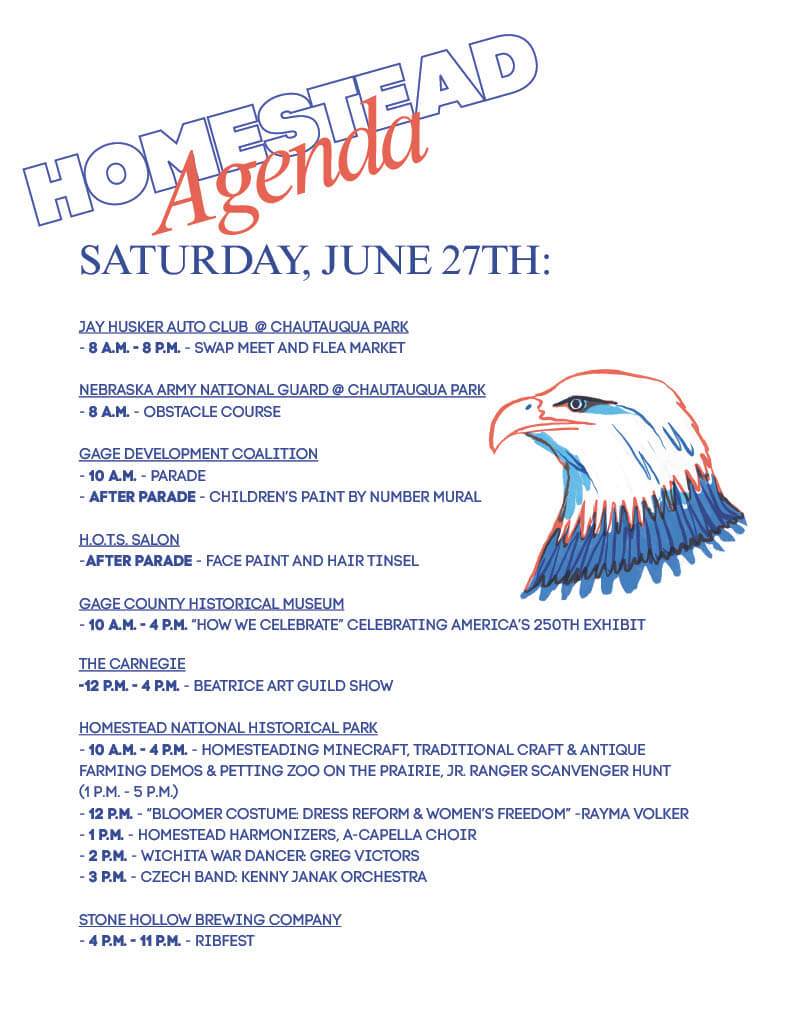 HOMESTEAD
Agenda

SATURDAY, JUNE 27TH:

JAY HUSKER AUTO CLUB @ CHAUTAUQUA PARK
- 8 A.M. - 8 P.M. - SWAP MEET AND FLEA MARKET

NEBRASKA ARMY NATIONAL GUARD @ CHAUTAUQUA PARK
- 8 A.M. - OBSTACLE COURSE

GAGE DEVELOPMENT COALITION
- 10 A.M. - PARADE
- AFTER PARADE - CHILDREN'S PAINT BY NUMBER MURAL

H.O.T.S. SALON
-AFTER PARADE - FACE PAINT AND HAIR TINSEL

GAGE COUNTY HISTORICAL MUSEUM
- 10 A.M. - 4 P.M. "HOW WE CELEBRATE" CELEBRATING AMERICA'S 250TH EXHIBIT

THE CARNEGIE
-12 P.M. - 4 P.M. - BEATRICE ART GUILD SHOW

HOMESTEAD NATIONAL HISTORICAL PARK
- 10 A.M. - 4 P.M. - HOMESTEADING MINECRAFT, TRADITIONAL CRAFT & ANTIQUE FARMING DEMOS & PETTING ZOO ON THE PRAIRIE, JR. RANGER SCANVENGER HUNT (1 P.M. - 5 P.M.)
- 12 P.M. - "BLOOMER COSTUME: DRESS REFORM & WOMEN'S FREEDOM" -RAYMA VOLKER
- 1 P.M. - HOMESTEAD HARMONIZERS, A-CAPELLA CHOIR
- 2 P.M. - WICHITA WAR DANCER: GREG VICTORS
- 3 P.M. - CZECH BAND: KENNY JANAK ORCHESTRA

STONE HOLLOW BREWING COMPANY
- 4 P.M. - 11 P.M. - RIBFEST